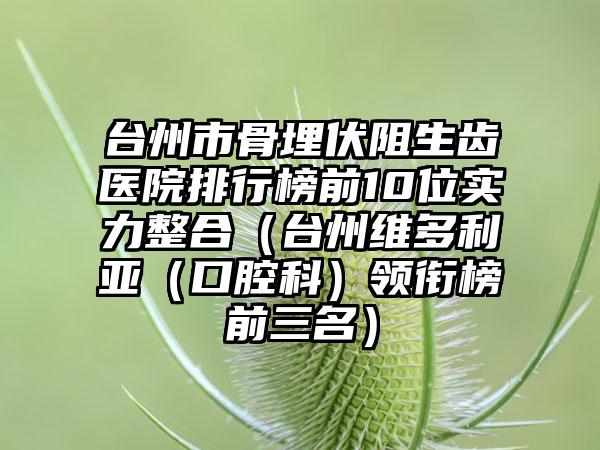 台州市骨埋伏阻生齿医院排行榜前10位实力整合（台州维多利亚（口腔科）领衔榜前三名）